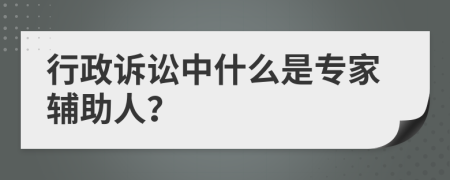 行政诉讼中什么是专家辅助人？